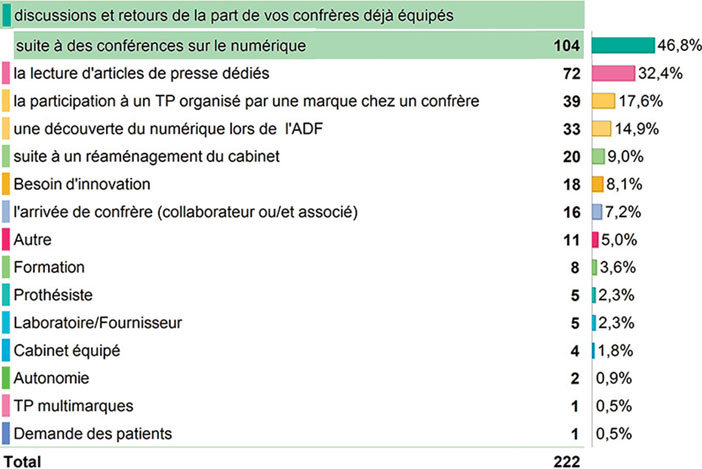 | | | |
|---|---|---|
| discussions et retours de la part de vos confrères déjà équipés | | |
| suite à des conférences sur le numérique | 104 | 46,8% |
| la lecture d'articles de presse dédiés | 72 | 32,4% |
| la participation à un TP organisé par une marque chez un confrère | 39 | 17,6% |
| une découverte du numérique lors de l'ADF | 33 | 14,9% |
| suite à un réaménagement du cabinet | 20 | 9,0% |
| Besoin d'innovation | 18 | 8,1% |
| l'arrivée de confrère (collaborateur ou/et associé) | 16 | 7,2% |
| Autre | 11 | 5,0% |
| Formation | 8 | 3,6% |
| Prothésiste | 5 | 2,3% |
| Laboratoire/Fournisseur | 5 | 2,3% |
| Cabinet équipé | 4 | 1,8% |
| Autonomie | 2 | 0,9% |
| TP multimarques | 1 | 0,5% |
| Demande des patients | 1 | 0,5% |
| Total | 222 | |